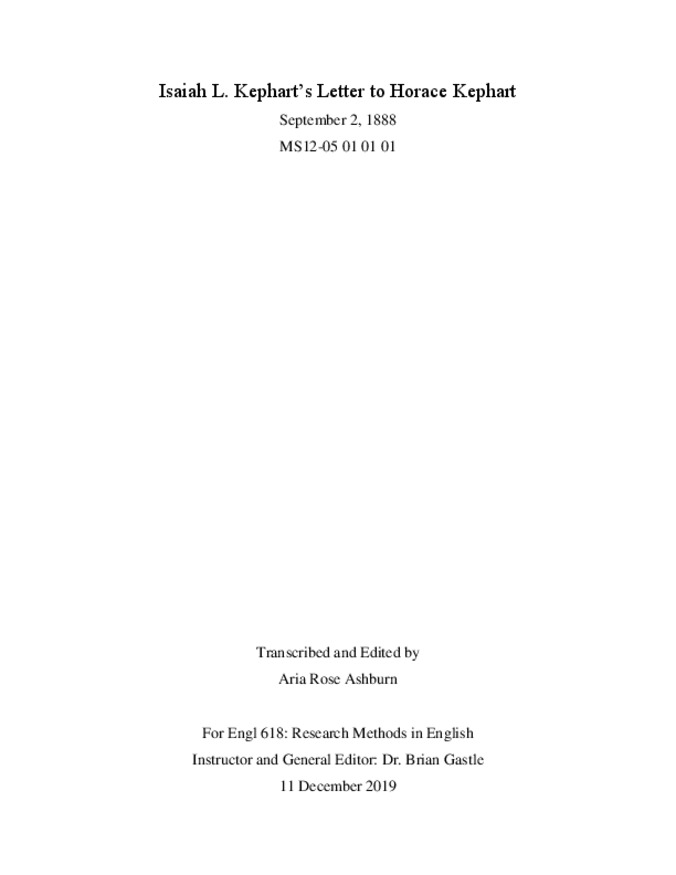 Isaiah L. Kephart's Letter to Horace Kephart

September 2, 1888

MS12-05 01 01 01

Transcribed and Edited by

Aria Rose Ashburn

For Engl 618: Research Methods in English

Instructor and General Editor: Dr. Brian Gastle

11 December 2019